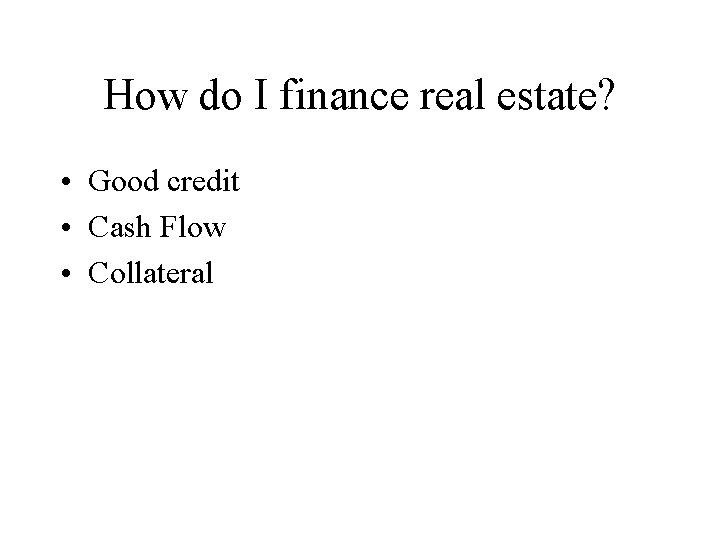 How do I finance real estate?

• Good credit
• Cash Flow
• Collateral